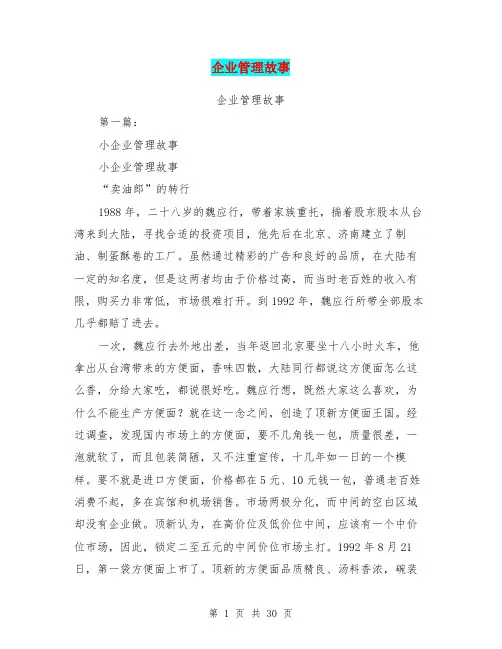 企业管理故事

企业管理故事

第一篇：

小企业管理故事

小企业管理故事

“卖油郎”的转行

1988年，二十八岁的魏应行，带着家族重托，揣着股东股本从台湾来到大陆，寻找合适的投资项目，他先后在北京、济南建立了制油、制蛋酥卷的工厂。虽然通过精彩的广告和良好的品质，在大陆有一定的知名度，但是这两者均由于价格过高，而当时老百姓的收入有限，购买力非常低，市场很难打开。到1992年，魏应行所带全部股本几乎都赔了进去。

一次，魏应行去外地出差，当年返回北京要坐十八小时火车，他拿出从台湾带来的方便面，香味四散，大陆同行都说这方便面怎么这么香，分给大家吃，都说很好吃。魏应行想，既然大家这么喜欢，为什么不能生产方便面？就在这一念之间，创造了顶新方便面王国。经过调查，发现国内市场上的方便面，要不几角钱一包，质量很差，一泡就软了，而且包装简陋，又不注重宣传，十几年如一日的一个模样。要不就是进口方便面，价格都在5元、10元钱一包，普通老百姓消费不起，多在宾馆和机场销售。市场两极分化，而中间的空白区域却没有企业做。顶新认为，在高价位及低价位中间，应该有一个中价位市场，因此，锁定二至五元的中间价位市场主打。1992年8月21日，第一袋方便面上市了。顶新的方便面品质精良、汤料香浓，碗装

第 1 页 共 30 页